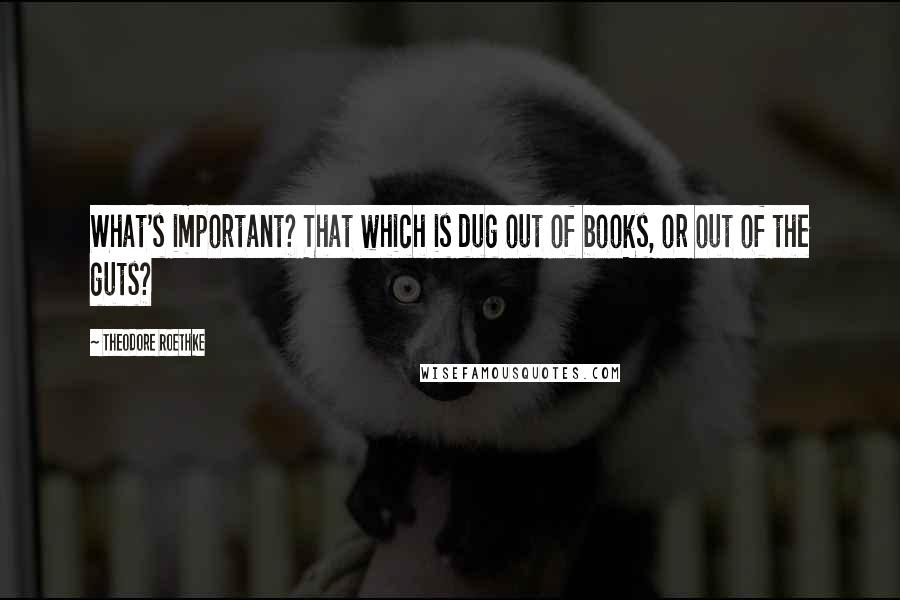 WHAT'S IMPORTANT? THAT WHICH IS DUG OUT OF BOOKS, OR OUT OF THE GUTS?

~ THEODORE ROETHKE

WISEFAMOUSQUOTES.COM